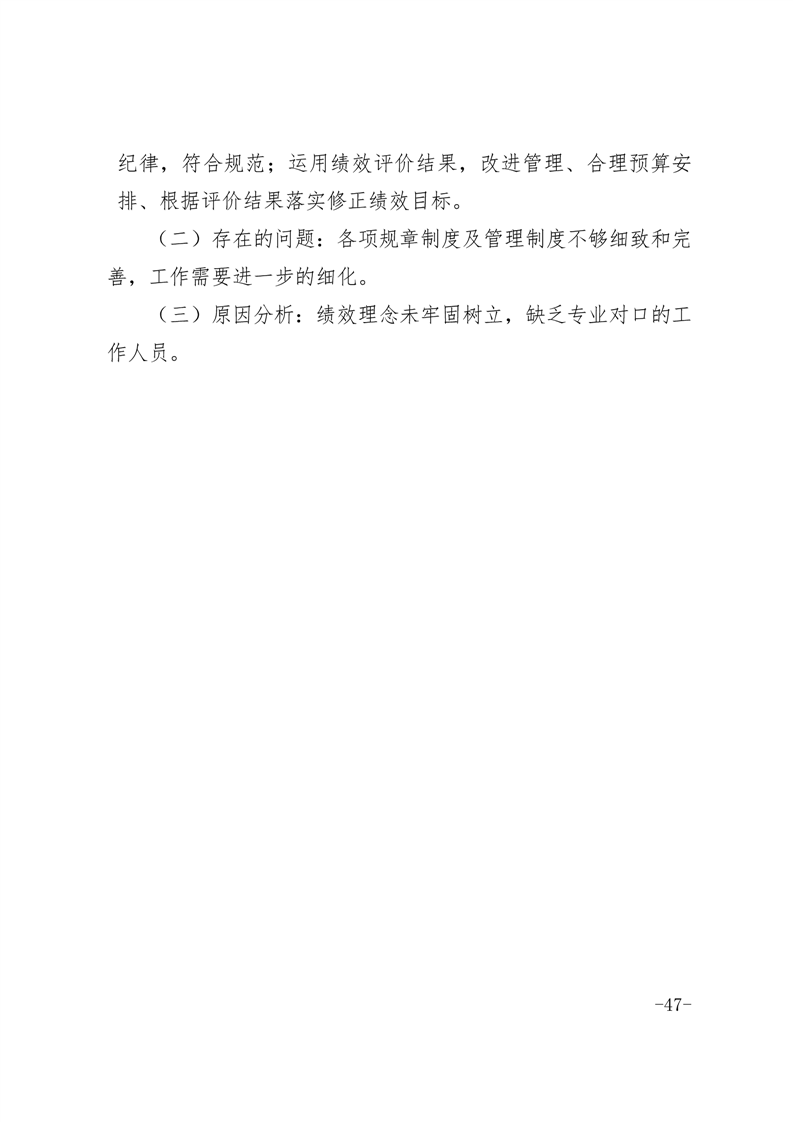 纪律，符合规范；运用绩效评价结果，改进管理、合理预算安排、根据评价结果落实修正绩效目标。

（二）存在的问题：各项规章制度及管理制度不够细致和完善，工作需要进一步的细化。

（三）原因分析：绩效理念未牢固树立，缺乏专业对口的工作人员。

-47-